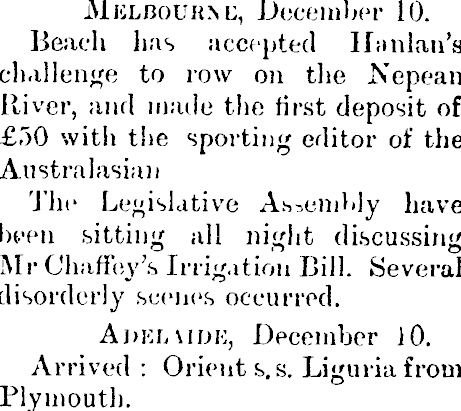 MELBOURNE, December 10.

Beach has accepted Hanlan's challenge to row on the Nepean River, and made the first deposit of £50 with the sporting editor of the Australasian

The Legislative Assembly have been sitting all night discussing Mr Chaffey's Irrigation Bill. Several disorderly scenes occurred.

ADELAIDE, December 10.

Arrived : Orient s.s. Liguria from Plymouth.